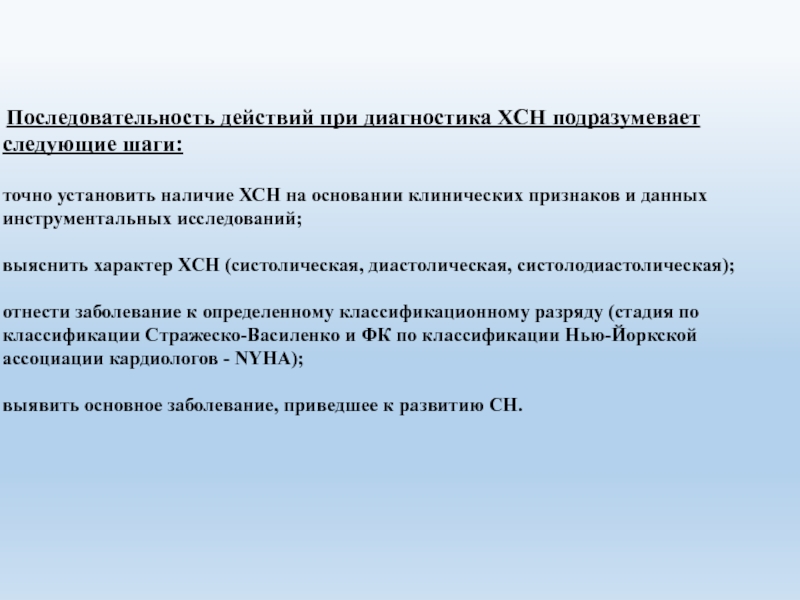 Последовательность действий при диагностика ХСН подразумевает следующие шаги:

точно установить наличие ХСН на основании клинических признаков и данных инструментальных исследований;

выяснить характер ХСН (систолическая, диастолическая, систолодиастолическая);

отнести заболевание к определенному классификационному разряду (стадия по классификации Стражеско-Василенко и ФК по классификации Нью-Йоркской ассоциации кардиологов - NYHA);

выявить основное заболевание, приведшее к развитию СН.